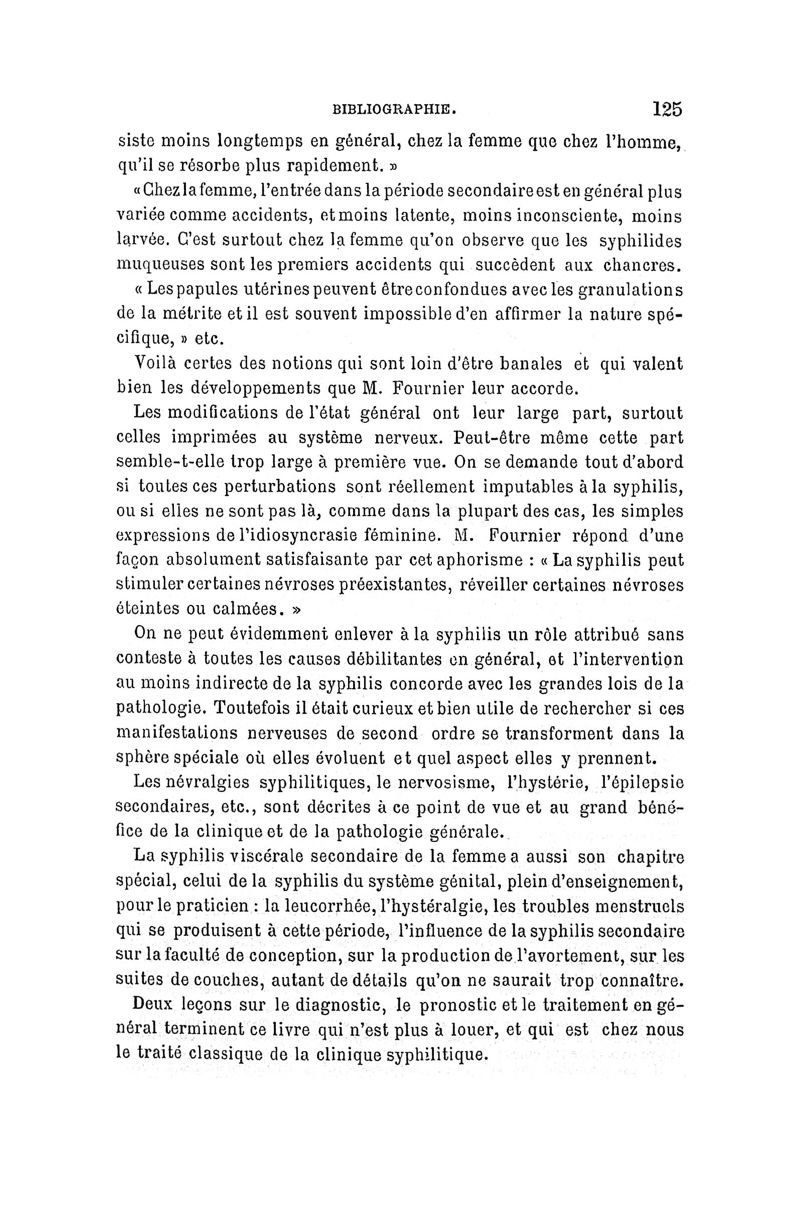 BIBLIOGRAPHIE. 125

siste moins longtemps en général, chez la femme que chez l'homme, qu'il se résorbe plus rapidement. »

« Chez la femme, l'entrée dans la période secondaire est en général plus variée comme accidents, et moins latente, moins inconsciente, moins larvée. C'est surtout chez la femme qu'on observe que les syphilides muqueuses sont les premiers accidents qui succèdent aux chancres.

« Les papules utérines peuvent être confondues avec les granulations de la métrite et il est souvent impossible d'en affirmer la nature spécifique, » etc.

Voilà certes des notions qui sont loin d'être banales et qui valent bien les développements que M. Fournier leur accorde.

Les modifications de l'état général ont leur large part, surtout celles imprimées au système nerveux. Peut-être même cette part semble-t-elle trop large à première vue. On se demande tout d'abord si toutes ces perturbations sont réellement imputables à la syphilis, ou si elles ne sont pas là, comme dans la plupart des cas, les simples expressions de l'idiosyncrasie féminine. M. Fournier répond d'une façon absolument satisfaisante par cet aphorisme : « La syphilis peut stimuler certaines névroses préexistantes, réveiller certaines névroses éteintes ou calmées. »

On ne peut évidemment enlever à la syphilis un rôle attribué sans conteste à toutes les causes débilitantes en général, et l'intervention au moins indirecte de la syphilis concorde avec les grandes lois de la pathologie. Toutefois il était curieux et bien utile de rechercher si ces manifestations nerveuses de second ordre se transforment dans la sphère spéciale où elles évoluent et quel aspect elles y prennent.

Les névralgies syphilitiques, le nervosisme, l'hystérie, l'épilepsie secondaires, etc., sont décrites à ce point de vue et au grand bénéfice de la clinique et de la pathologie générale.

La syphilis viscérale secondaire de la femme a aussi son chapitre spécial, celui de la syphilis du système génital, plein d'enseignement, pour le praticien : la leucorrhée, l'hystéralgie, les troubles menstruels qui se produisent à cette période, l'influence de la syphilis secondaire sur la faculté de conception, sur la production de l'avortement, sur les suites de couches, autant de détails qu'on ne saurait trop connaître.

Deux leçons sur le diagnostic, le pronostic et le traitement en général terminent ce livre qui n'est plus à louer, et qui est chez nous le traité classique de la clinique syphilitique.